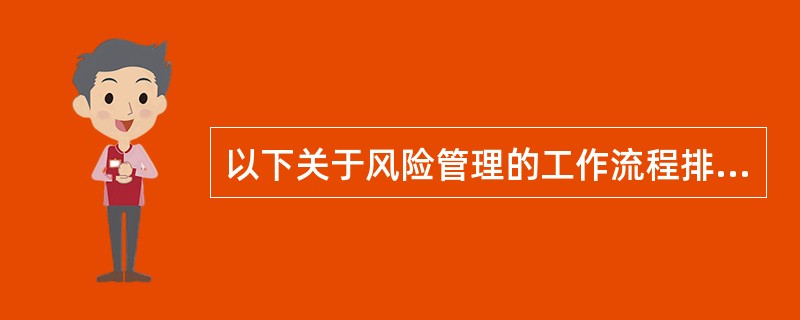 以下关于风险管理的工作流程排...